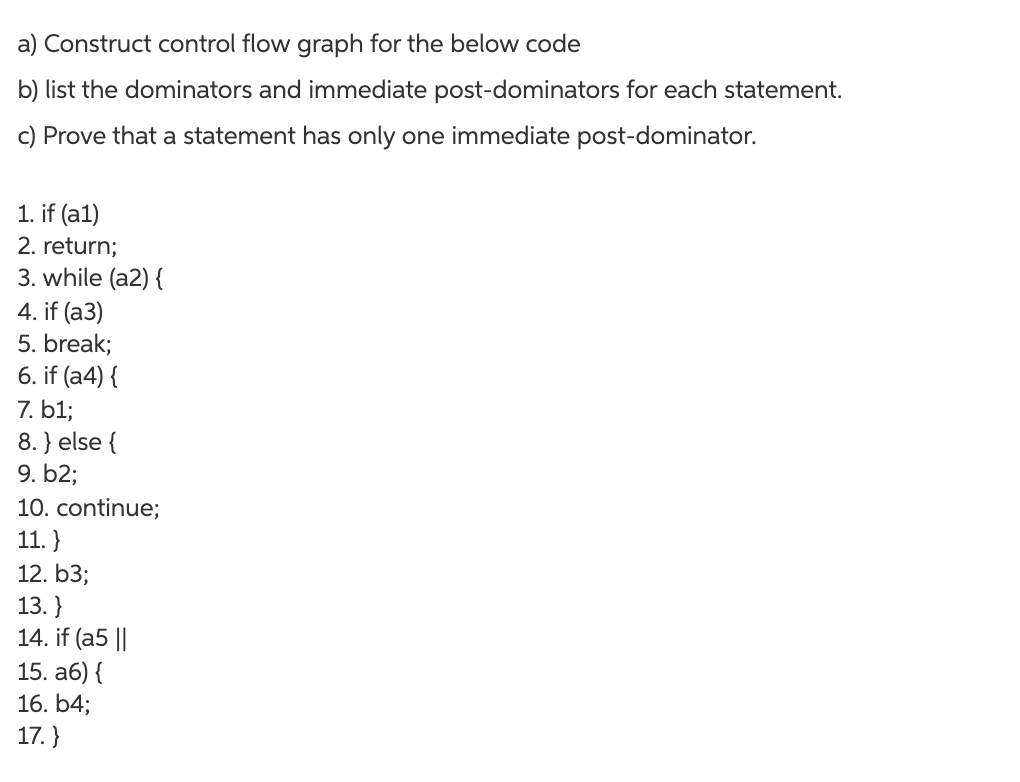 a) Construct control flow graph for the below code

b) list the dominators and immediate post-dominators for each statement.

c) Prove that a statement has only one immediate post-dominator.

1. if (a1)
2. return;
3. while (a2) {
4. if (a3)
5. break;
6. if (a4) {
7. b1;
8. } else {
9. b2;
10. continue;
11. }
12. b3;
13. }
14. if (a5 ||
15. a6) {
16. b4;
17. }